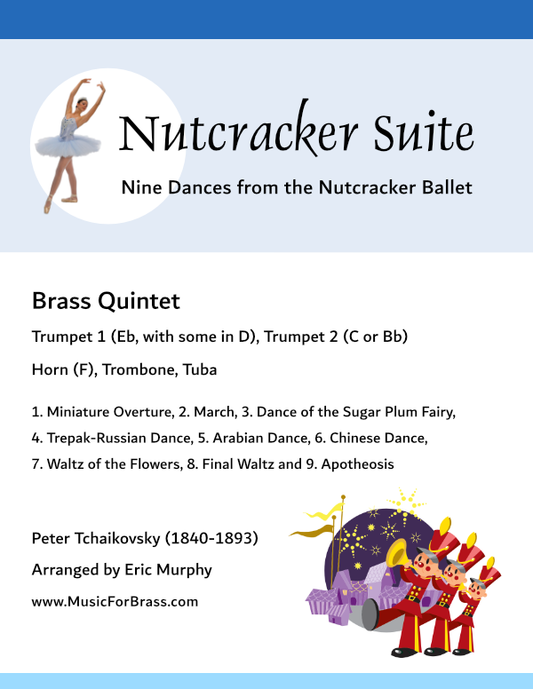 Nutcracker Suite

Nine Dances from the Nutcracker Ballet

Brass Quintet

Trumpet 1 (Eb, with some in D), Trumpet 2 (C or Bb)

Horn (F), Trombone, Tuba

1. Miniature Overture, 2. March, 3. Dance of the Sugar Plum Fairy, 4. Trepak-Russian Dance, 5. Arabian Dance, 6. Chinese Dance, 7. Waltz of the Flowers, 8. Final Waltz and 9. Apotheosis

Peter Tchaikovsky (1840-1893)

Arranged by Eric Murphy

www.MusicForBrass.com